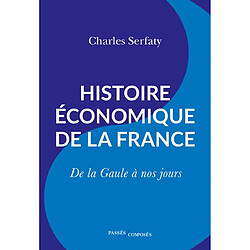 Charles Serfaty

HISTOIRE ÉCONOMIQUE DE LA FRANCE

De la Gaule à nos jours

PASSÉS COMPOSÉS